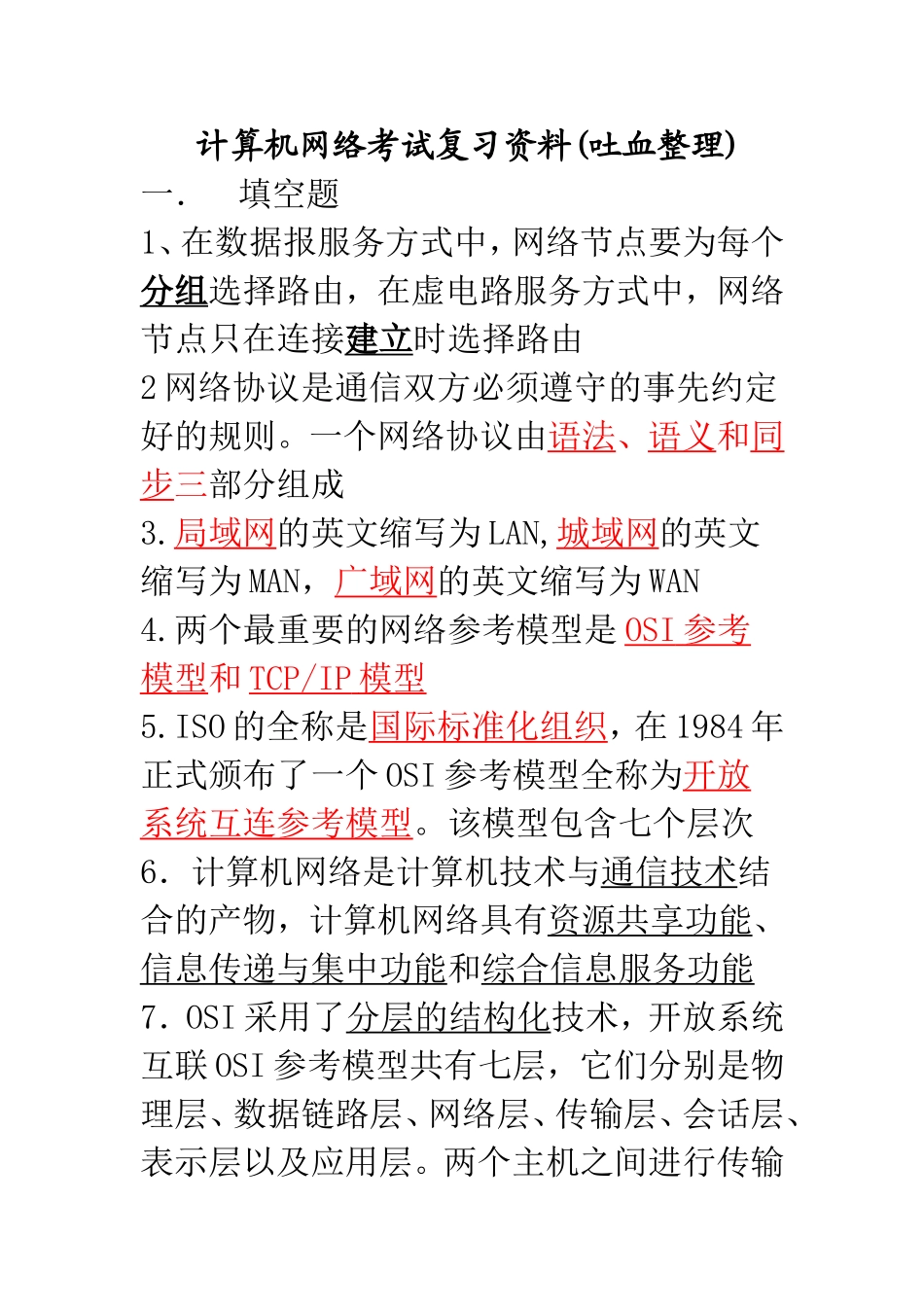 计算机网络考试复习资料(吐血整理)

一. 填空题

1、在数据报服务方式中，网络节点要为每个分组选择路由，在虚电路服务方式中，网络节点只在连接建立时选择路由

2 网络协议是通信双方必须遵守的事先约定好的规则。一个网络协议由语法、语义和同步三部分组成

3. 局域网的英文缩写为 LAN, 城域网的英文缩写为 MAN，广域网的英文缩写为 WAN

4. 两个最重要的网络参考模型是 OSI 参考模型和 TCP/IP 模型

5. ISO 的全称是国际标准化组织，在 1984 年正式颁布了一个 OSI 参考模型全称为开放系统互连参考模型。该模型包含七个层次

6. 计算机网络是计算机技术与通信技术结合的产物，计算机网络具有资源共享功能、信息传递与集中功能和综合信息服务功能

7. OSI 采用了分层的结构化技术，开放系统互联 OSI 参考模型共有七层，它们分别是物理层、数据链路层、网络层、传输层、会话层、表示层以及应用层。两个主机之间进行传输